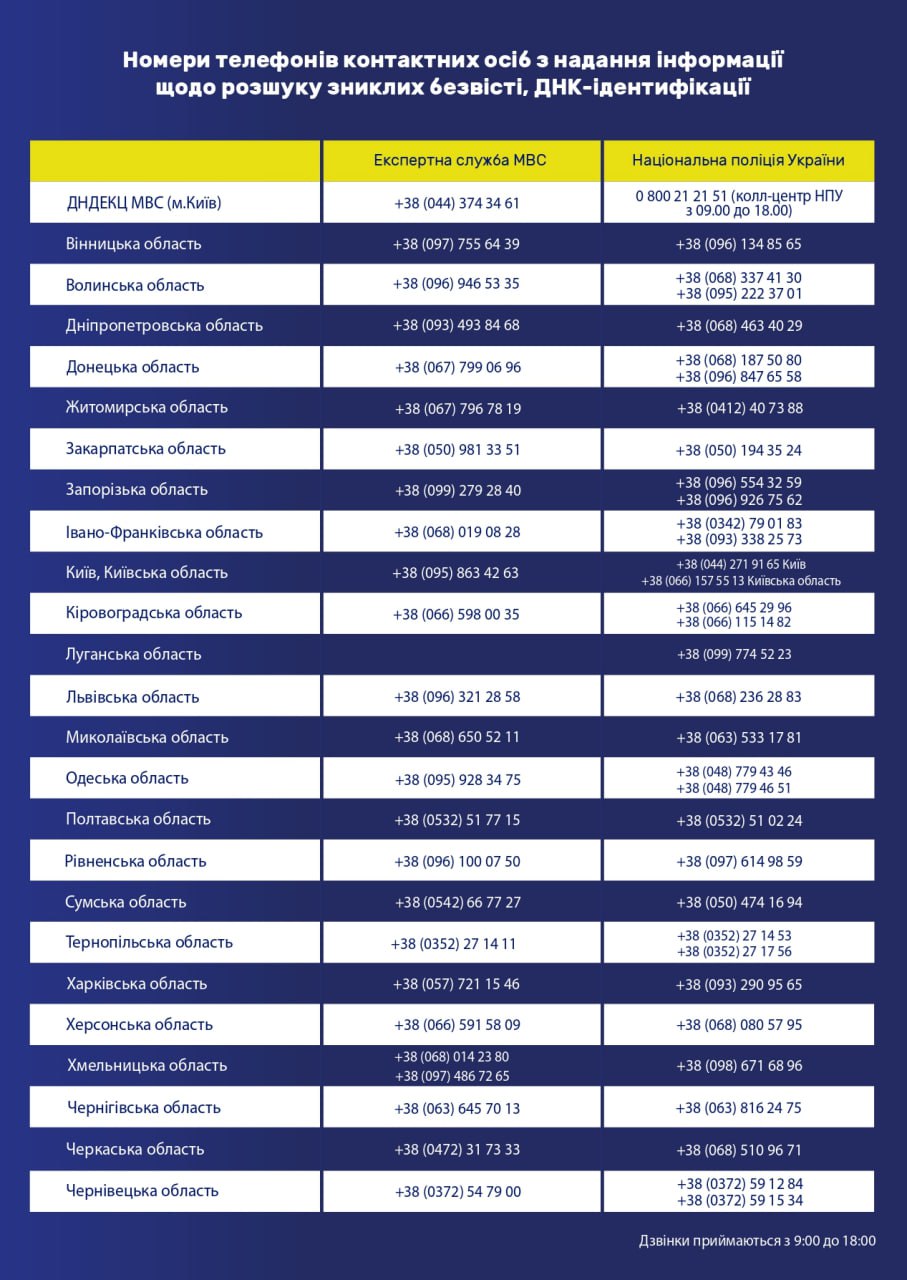 Номери телефонів контактних осіб з надання інформації щодо розшуку зниклих безвісті, ДНК-ідентифікації

| | Експертна служба МВС | Національна поліція України |
|---|---|---|
| ДНДЕКЦ МВС (м.Київ) | +38 (044) 374 34 61 | 0 800 21 21 51 (колл-центр НПУ з 09.00 до 18.00) |
| Вінницька область | +38 (097) 755 64 39 | +38 (096) 134 85 65 |
| Волинська область | +38 (096) 946 53 35 | +38 (068) 337 41 30 +38 (095) 222 37 01 |
| Дніпропетровська область | +38 (093) 493 84 68 | +38 (068) 463 40 29 |
| Донецька область | +38 (067) 799 06 96 | +38 (068) 187 50 80 +38 (096) 847 65 58 |
| Житомирська область | +38 (067) 796 78 19 | +38 (0412) 40 73 88 |
| Закарпатська область | +38 (050) 981 33 51 | +38 (050) 194 35 24 |
| Запорізька область | +38 (099) 279 28 40 | +38 (096) 554 32 59 +38 (096) 926 75 62 |
| Івано-Франківська область | +38 (068) 019 08 28 | +38 (0342) 79 01 83 +38 (093) 338 25 73 |
| Київ, Київська область | +38 (095) 863 42 63 | +38 (044) 271 91 65 Київ +38 (066) 157 55 13 Київська область |
| Кіровоградська область | +38 (066) 598 00 35 | +38 (066) 645 29 96 +38 (066) 115 14 82 |
| Луганська область | | +38 (099) 774 52 23 |
| Львівська область | +38 (096) 321 28 58 | +38 (068) 236 28 83 |
| Миколаївська область | +38 (068) 650 52 11 | +38 (063) 533 17 81 |
| Одеська область | +38 (095) 928 34 75 | +38 (048) 779 43 46 +38 (048) 779 46 51 |
| Полтавська область | +38 (0532) 51 77 15 | +38 (0532) 51 02 24 |
| Рівненська область | +38 (096) 100 07 50 | +38 (097) 614 98 59 |
| Сумська область | +38 (0542) 66 77 27 | +38 (050) 474 16 94 |
| Тернопільська область | +38 (0352) 27 14 11 | +38 (0352) 27 14 53 +38 (0352) 27 17 56 |
| Харківська область | +38 (057) 721 15 46 | +38 (093) 290 95 65 |
| Херсонська область | +38 (066) 591 58 09 | +38 (068) 080 57 95 |
| Хмельницька область | +38 (068) 014 23 80 +38 (097) 486 72 65 | +38 (098) 671 68 96 |
| Чернігівська область | +38 (063) 645 70 13 | +38 (063) 816 24 75 |
| Черкаська область | +38 (0472) 31 73 33 | +38 (068) 510 96 71 |
| Чернівецька область | +38 (0372) 54 79 00 | +38 (0372) 59 12 84 +38 (0372) 59 15 34 |

Дзвінки приймаються з 9:00 до 18:00